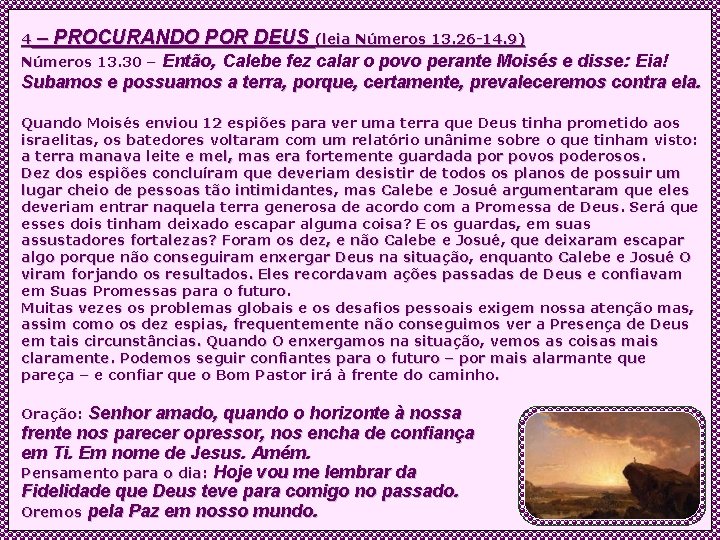 4 – PROCURANDO POR DEUS (leia Números 13.26-14.9)

Números 13.30 – Então, Calebe fez calar o povo perante Moisés e disse: Eia! Subamos e possuamos a terra, porque, certamente, prevaleceremos contra ela.

Quando Moisés enviou 12 espiões para ver uma terra que Deus tinha prometido aos israelitas, os batedores voltaram com um relatório unânime sobre o que tinham visto: a terra manava leite e mel, mas era fortemente guardada por povos poderosos.
Dez dos espiões concluíram que deveriam desistir de todos os planos de possuir um lugar cheio de pessoas tão intimidantes, mas Calebe e Josué argumentaram que eles deveriam entrar naquela terra generosa de acordo com a Promessa de Deus. Será que esses dois tinham deixado escapar alguma coisa? E os guardas, em suas assustadores fortalezas? Foram os dez, e não Calebe e Josué, que deixaram escapar algo porque não conseguiram enxergar Deus na situação, enquanto Calebe e Josué O viram forjando os resultados. Eles recordavam ações passadas de Deus e confiavam em Suas Promessas para o futuro.
Muitas vezes os problemas globais e os desafios pessoais exigem nossa atenção mas, assim como os dez espias, frequentemente não conseguimos ver a Presença de Deus em tais circunstâncias. Quando O enxergamos na situação, vemos as coisas mais claramente. Podemos seguir confiantes para o futuro – por mais alarmante que pareça – e confiar que o Bom Pastor irá à frente do caminho.

Oração: Senhor amado, quando o horizonte à nossa frente nos parecer opressor, nos encha de confiança em Ti. Em nome de Jesus. Amém.
Pensamento para o dia: Hoje vou me lembrar da Fidelidade que Deus teve para comigo no passado.
Oremos pela Paz em nosso mundo.